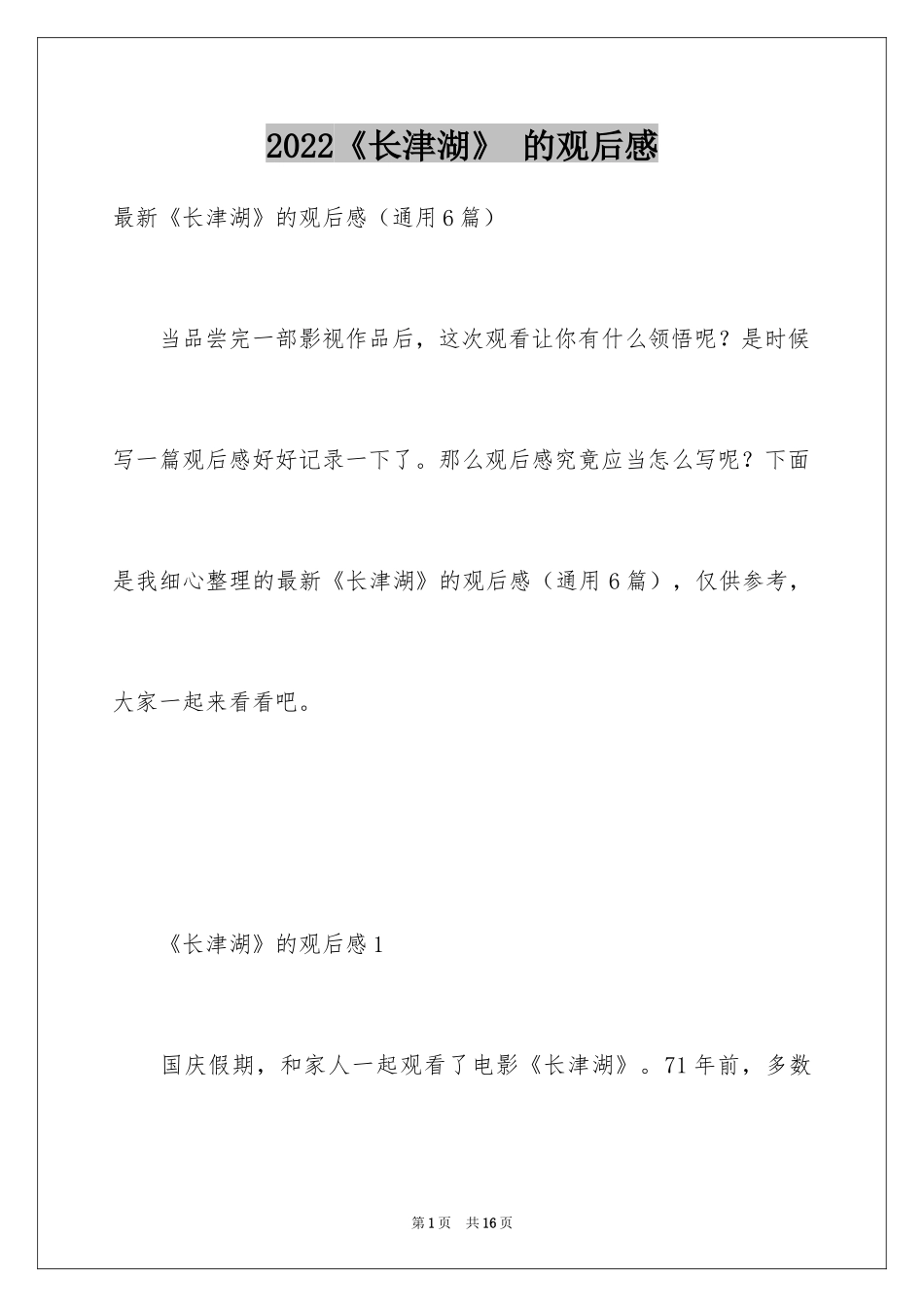 2022《长津湖》 的观后感

最新《长津湖》的观后感（通用6篇）

当品尝完一部影视作品后，这次观看让你有什么领悟呢？是时候写一篇观后感好好记录一下了。那么观后感究竟应当怎么写呢？下面是我细心整理的最新《长津湖》的观后感（通用6篇），仅供参考，大家一起来看看吧。

《长津湖》的观后感1

国庆假期，和家人一起观看了电影《长津湖》。71年前，多数

第1页 共16页